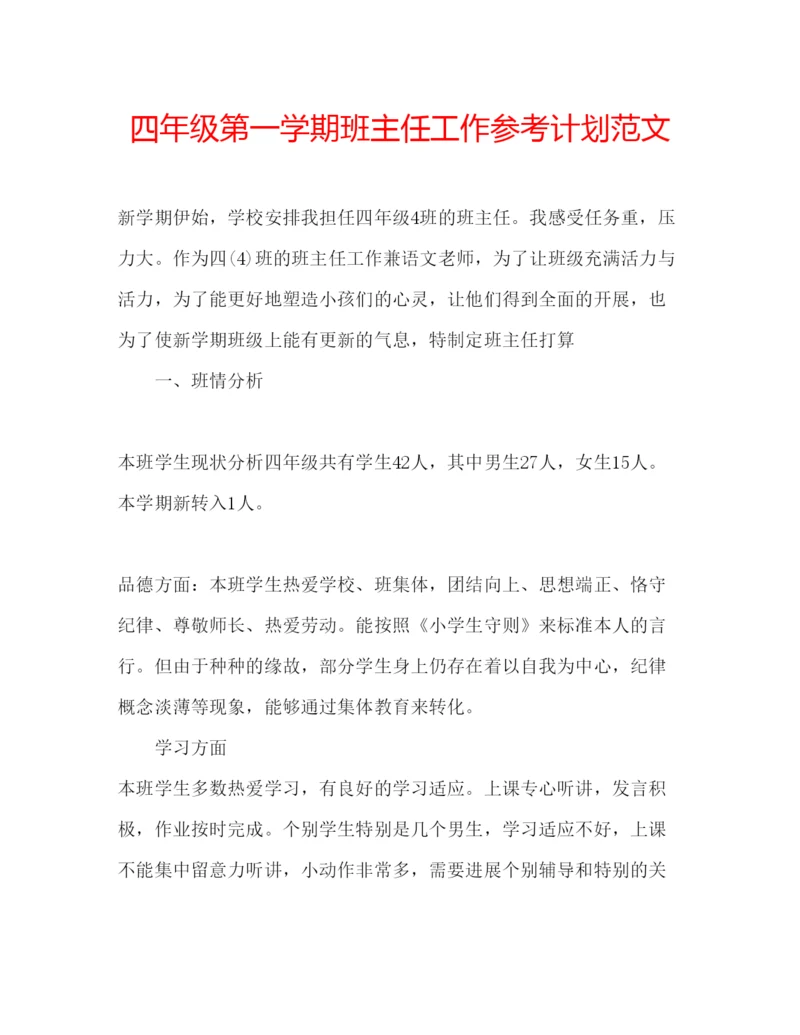 四年级第一学期班主任工作参考计划范文

新学期伊始，学校安排我担任四年级4班的班主任。我感受任务重，压力大。作为四(4)班的班主任工作兼语文老师，为了让班级充满活力与活力，为了能更好地塑造小孩们的心灵，让他们得到全面的开展，也为了使新学期班级上能有更新的气息，特制定班主任打算

一、班情分析

本班学生现状分析四年级共有学生42人，其中男生27人，女生15人。本学期新转入1人。

品德方面：本班学生热爱学校、班集体，团结向上、思想端正、恪守纪律、尊敬师长、热爱劳动。能按照《小学生守则》来标准本人的言行。但由于种种的缘故，部分学生身上仍存在着以自我为中心，纪律概念淡薄等现象，能够通过集体教育来转化。

学习方面

本班学生多数热爱学习，有良好的学习适应。上课专心听讲，发言积极，作业按时完成。个别学生特别是几个男生，学习适应不好，上课不能集中留意力听讲，小动作非常多，需要进展个别辅导和特别的关